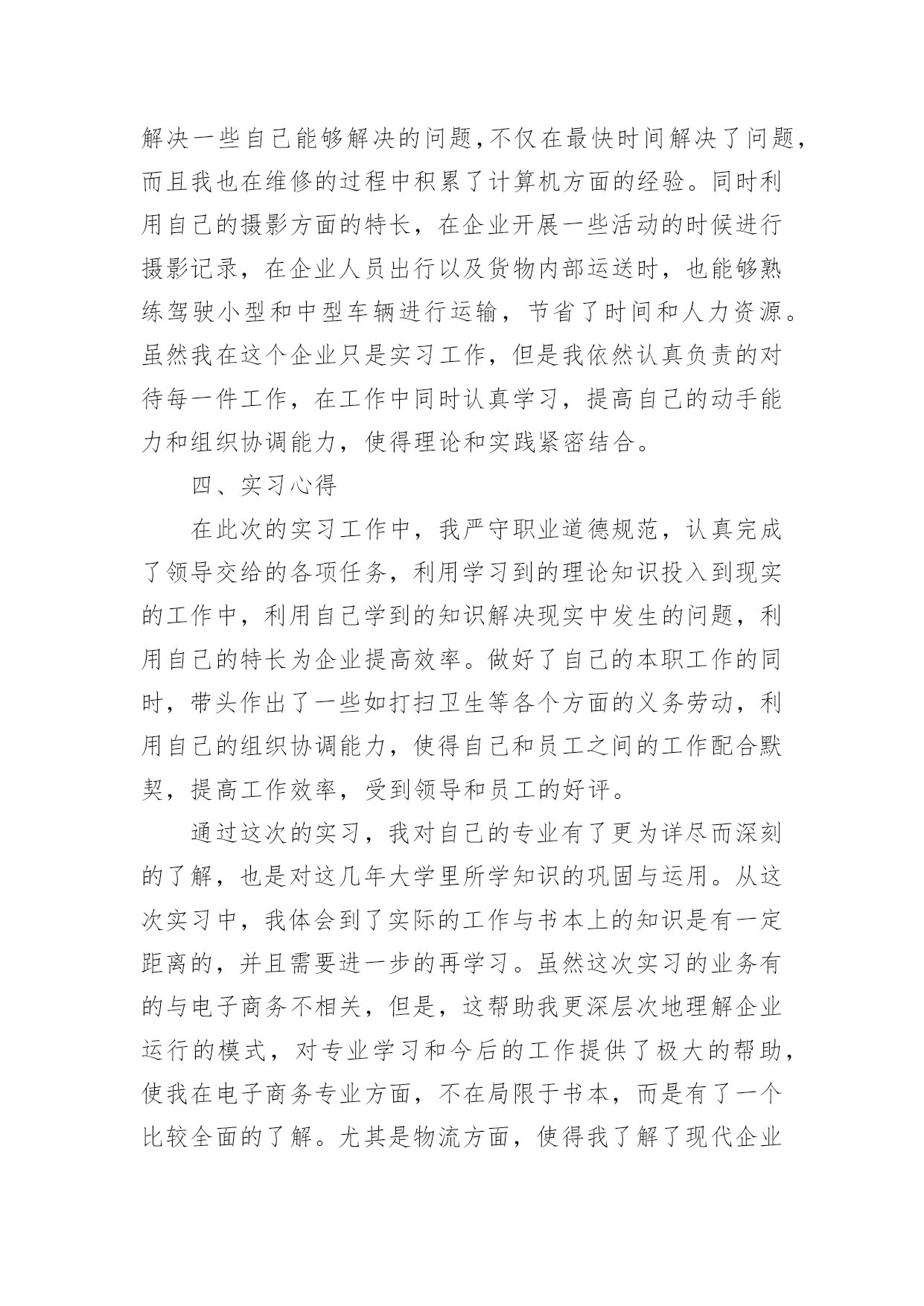 解决一些自己能够解决的问题，不仅在最快时间解决了问题，而且我也在维修的过程中积累了计算机方面的经验。同时利用自己的摄影方面的特长，在企业开展一些活动的时候进行摄影记录，在企业人员出行以及货物内部运送时，也能够熟练驾驶小型和中型车辆进行运输，节省了时间和人力资源。虽然我在这个企业只是实习工作，但是我依然认真负责的对待每一件工作，在工作中同时认真学习，提高自己的动手能力和组织协调能力，使得理论和实践紧密结合。

四、实习心得

在此次的实习工作中，我严守职业道德规范，认真完成了领导交给的各项任务，利用学习到的理论知识投入到现实的工作中，利用自己学到的知识解决现实中发生的问题，利用自己的特长为企业提高效率。做好了自己的本职工作的同时，带头作出了一些如打扫卫生等各个方面的义务劳动，利用自己的组织协调能力，使得自己和员工之间的工作配合默契，提高工作效率，受到领导和员工的好评。

通过这次的实习，我对自己的专业有了更为详尽而深刻的了解，也是对这几年大学里所学知识的巩固与运用。从这次实习中，我体会到了实际的工作与书本上的知识是有一定距离的，并且需要进一步的再学习。虽然这次实习的业务有的与电子商务不相关，但是，这帮助我更深层次地理解企业运行的模式，对专业学习和今后的工作提供了极大的帮助，使我在电子商务专业方面，不在局限于书本，而是有了一个比较全面的了解。尤其是物流方面，使得我了解了现代企业